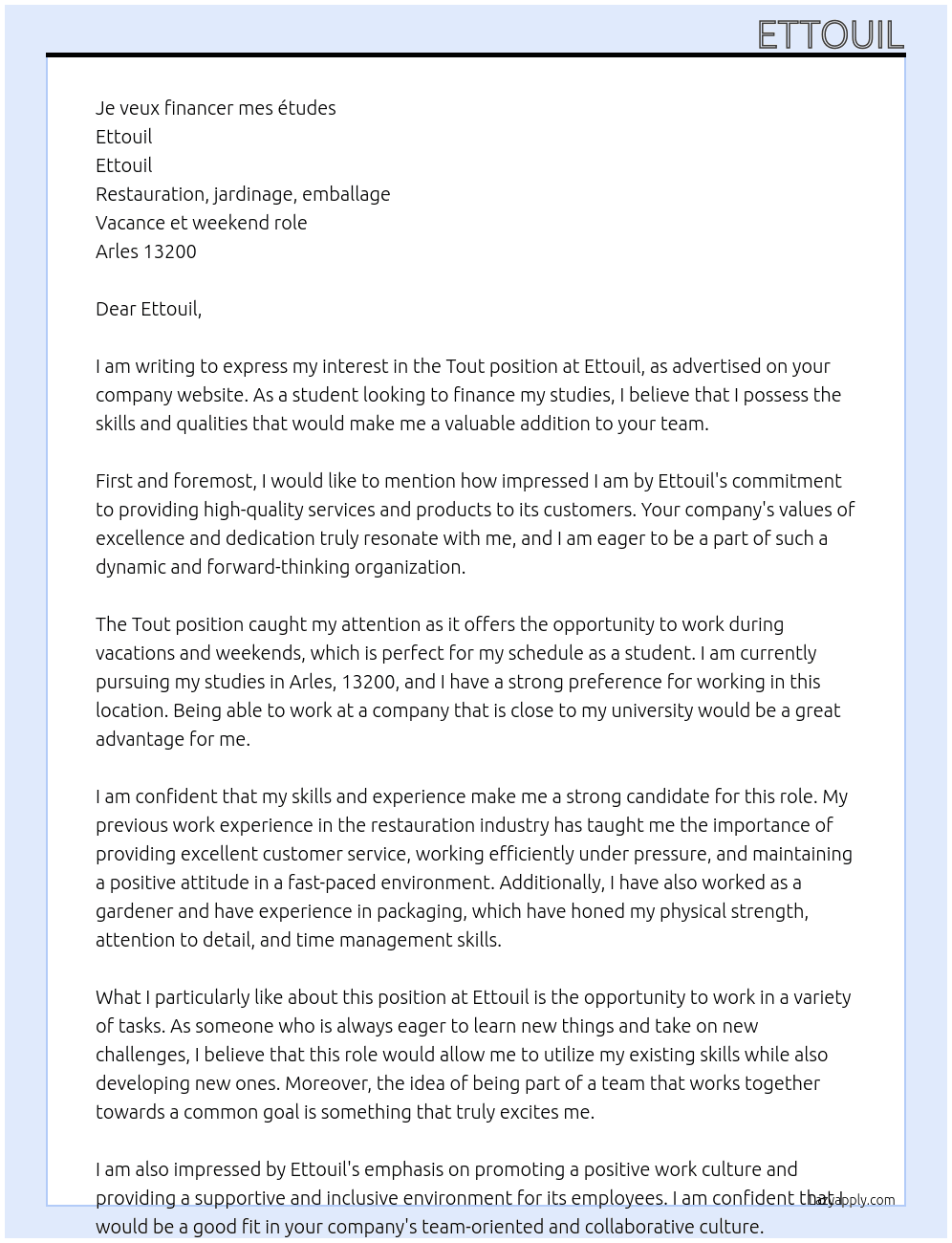 ETTOUIL

Je veux financer mes études
Ettouil
Ettouil
Restauration, jardinage, emballage
Vacance et weekend role
Arles 13200

Dear Ettouil,

I am writing to express my interest in the Tout position at Ettouil, as advertised on your company website. As a student looking to finance my studies, I believe that I possess the skills and qualities that would make me a valuable addition to your team.

First and foremost, I would like to mention how impressed I am by Ettouil's commitment to providing high-quality services and products to its customers. Your company's values of excellence and dedication truly resonate with me, and I am eager to be a part of such a dynamic and forward-thinking organization.

The Tout position caught my attention as it offers the opportunity to work during vacations and weekends, which is perfect for my schedule as a student. I am currently pursuing my studies in Arles, 13200, and I have a strong preference for working in this location. Being able to work at a company that is close to my university would be a great advantage for me.

I am confident that my skills and experience make me a strong candidate for this role. My previous work experience in the restauration industry has taught me the importance of providing excellent customer service, working efficiently under pressure, and maintaining a positive attitude in a fast-paced environment. Additionally, I have also worked as a gardener and have experience in packaging, which have honed my physical strength, attention to detail, and time management skills.

What I particularly like about this position at Ettouil is the opportunity to work in a variety of tasks. As someone who is always eager to learn new things and take on new challenges, I believe that this role would allow me to utilize my existing skills while also developing new ones. Moreover, the idea of being part of a team that works together towards a common goal is something that truly excites me.

I am also impressed by Ettouil's emphasis on promoting a positive work culture and providing a supportive and inclusive environment for its employees. I am confident that I would be a good fit in your company's team-oriented and collaborative culture.

lazyapply.com